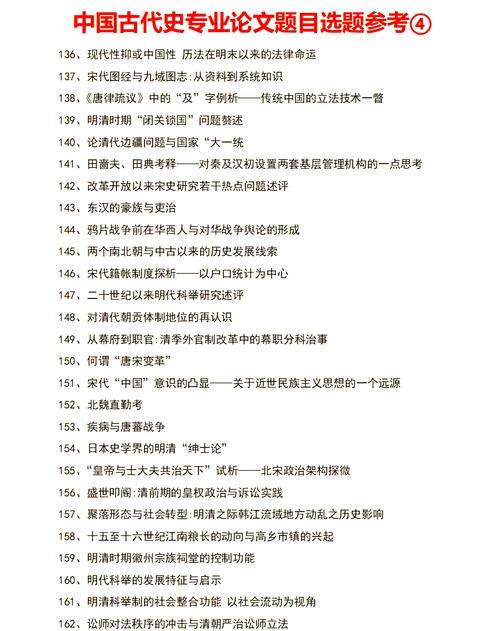 中国古代史专业论文题目选题参考④

136、现代性抑或中国性 历法在明末以来的法律命运

137、宋代图经与九域图志:从资料到系统知识

138、《唐律疏议》中的“及”字例析——传统中国的立法技术一瞥

139、明清时期“闭关锁国”问题赘述

140、论清代边疆问题与国家“大一统

141、田啬夫、田典考释——对秦及汉初设置两套基层管理机构的一点思考

142、改革开放以来宋史研究若干热点问题述评

143、东汉的豪族与吏治

144、鸦片战争前在华西人与对华战争舆论的形成

145、两个南北朝与中古以来的历史发展线索

146、宋代籍帐制度探析——以户口统计为中心

147、二十世纪以来明代科举研究述评

148、对清代朝贡体制地位的再认识

149、从幕府到职官:清季外官制改革中的幕职分科治事

150、何谓“唐宋变革”

151、宋代“中国”意识的凸显——关于近世民族主义思想的一个远源

152、北魏直勤考

153、疾病与唐蕃战争

154、日本史学界的明清“绅士论”

155、“皇帝与士大夫共治天下”试析——北宋政治架构探微

156、盛世叩阍:清前期的皇权政治与诉讼实践

157、聚落形态与社会转型:明清之际韩江流域地方动乱之历史影响

158、十五至十六世纪江南粮长的动向与高乡市镇的兴起

159、明清时期徽州宗族祠堂的控制功能

160、明代科举的发展特征与启示

161、明清科举制的社会整合功能 以社会流动为视角

162、讼师对法秩序的冲击与清朝严治讼师立法